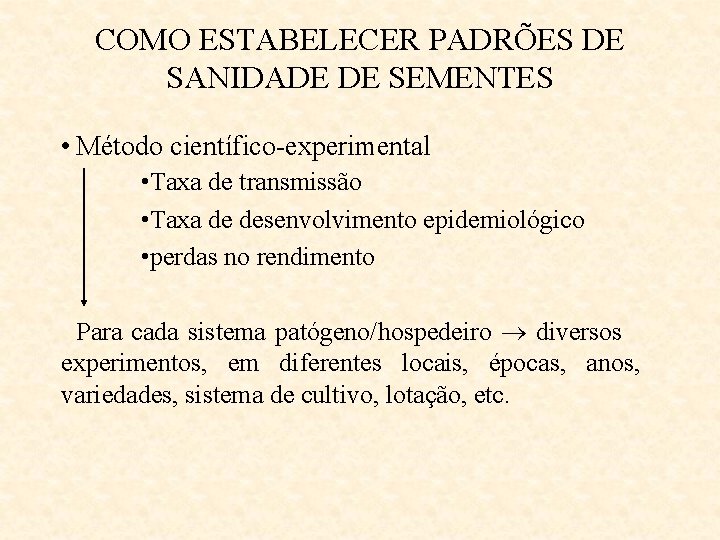 COMO ESTABELECER PADRÕES DE SANIDADE DE SEMENTES

• Método científico-experimental

•Taxa de transmissão

•Taxa de desenvolvimento epidemiológico

•perdas no rendimento

Para cada sistema patógeno/hospedeiro $\rightarrow$ diversos experimentos, em diferentes locais, épocas, anos, variedades, sistema de cultivo, lotação, etc.